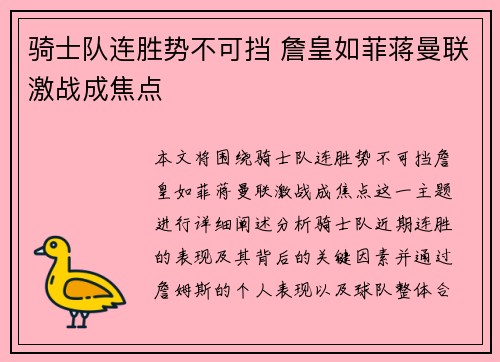 骑士队连胜势不可挡 詹皇如菲蒋曼联激战成焦点

本文将围绕骑士队连胜势不可挡詹皇如菲蒋曼联激战成焦点这一主题进行详细阐述分析骑士队近期连胜的表现及其背后的关键因素并通过詹姆斯的个人表现以及球队整体合